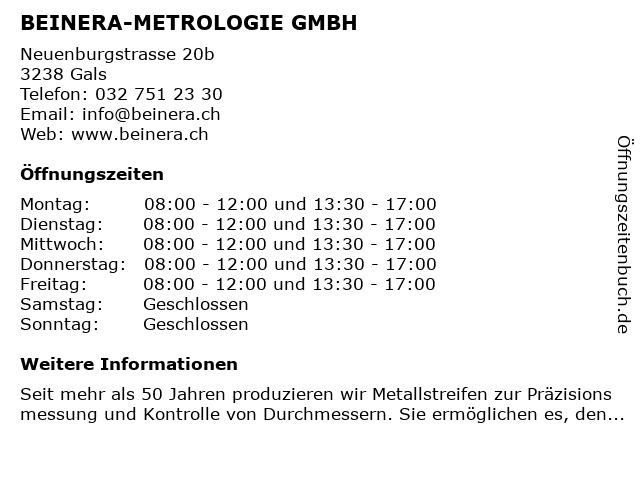 BEINERA-METROLOGIE GMBH

Neuenburgstrasse 20b
3238 Gals
Telefon: 032 751 23 30
Email: info@beinera.ch
Web: www.beinera.ch

Öffnungszeiten

| | |
|---|---|
| Montag: | 08:00 - 12:00 und 13:30 - 17:00 |
| Dienstag: | 08:00 - 12:00 und 13:30 - 17:00 |
| Mittwoch: | 08:00 - 12:00 und 13:30 - 17:00 |
| Donnerstag: | 08:00 - 12:00 und 13:30 - 17:00 |
| Freitag: | 08:00 - 12:00 und 13:30 - 17:00 |
| Samstag: | Geschlossen |
| Sonntag: | Geschlossen |

Weitere Informationen

Seit mehr als 50 Jahren produzieren wir Metallstreifen zur Präzisions messung und Kontrolle von Durchmessern. Sie ermöglichen es, den...

Öffnungszeitenbuch.de